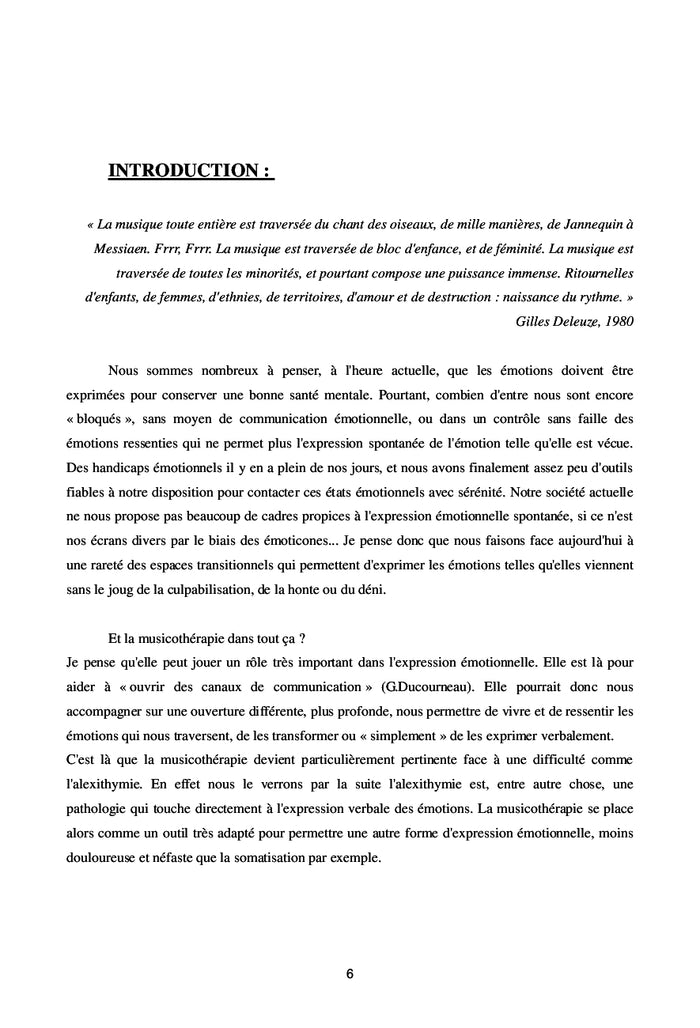 INTRODUCTION :

« La musique toute entière est traversée du chant des oiseaux, de mille manières, de Jannequin à Messiaen. Frrr, Frrr. La musique est traversée de bloc d'enfance, et de féminité. La musique est traversée de toutes les minorités, et pourtant compose une puissance immense. Ritournelles d'enfants, de femmes, d'ethnies, de territoires, d'amour et de destruction : naissance du rythme. »
Gilles Deleuze, 1980

Nous sommes nombreux à penser, à l'heure actuelle, que les émotions doivent être exprimées pour conserver une bonne santé mentale. Pourtant, combien d'entre nous sont encore « bloqués », sans moyen de communication émotionnelle, ou dans un contrôle sans faille des émotions ressenties qui ne permet plus l'expression spontanée de l'émotion telle qu'elle est vécue. Des handicaps émotionnels il y en a plein de nos jours, et nous avons finalement assez peu d'outils fiables à notre disposition pour contacter ces états émotionnels avec sérénité. Notre société actuelle ne nous propose pas beaucoup de cadres propices à l'expression émotionnelle spontanée, si ce n'est nos écrans divers par le biais des émoticones... Je pense donc que nous faisons face aujourd'hui à une rareté des espaces transitionnels qui permettent d'exprimer les émotions telles qu'elles viennent sans le joug de la culpabilisation, de la honte ou du déni.

Et la musicothérapie dans tout ça ?
Je pense qu'elle peut jouer un rôle très important dans l'expression émotionnelle. Elle est là pour aider à « ouvrir des canaux de communication » (G.Ducourneau). Elle pourrait donc nous accompagner sur une ouverture différente, plus profonde, nous permettre de vivre et de ressentir les émotions qui nous traversent, de les transformer ou « simplement » de les exprimer verbalement.
C'est là que la musicothérapie devient particulièrement pertinente face à une difficulté comme l'alexithymie. En effet nous le verrons par la suite l'alexithymie est, entre autre chose, une pathologie qui touche directement à l'expression verbale des émotions. La musicothérapie se place alors comme un outil très adapté pour permettre une autre forme d'expression émotionnelle, moins douloureuse et néfaste que la somatisation par exemple.

6